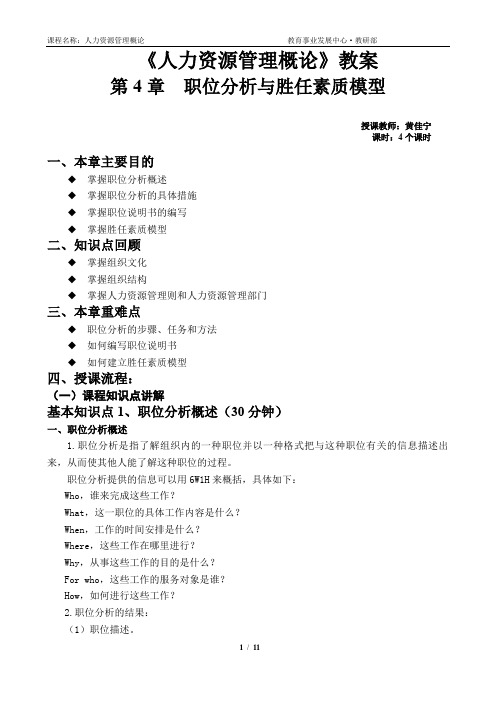 课程名称：人力资源管理概论　　　　　　　　　　　　　　　　教育事业发展中心·教研部

《人力资源管理概论》教案
第 4 章　职位分析与胜任素质模型

授课教师：黄佳宁
课时：4 个课时

一、本章主要目的

◆ 掌握职位分析概述
◆ 掌握职位分析的具体措施
◆ 掌握职位说明书的编写
◆ 掌握胜任素质模型

二、知识点回顾

◆ 掌握组织文化
◆ 掌握组织结构
◆ 掌握人力资源管理则和人力资源管理部门

三、本章重难点

◆ 职位分析的步骤、任务和方法
◆ 如何编写职位说明书
◆ 如何建立胜任素质模型

四、授课流程：

（一）课程知识点讲解

基本知识点 1、职位分析概述（30 分钟）

一、职位分析概述

1.职位分析是指了解组织内的一种职位并以一种格式把与这种职位有关的信息描述出来，从而使其他人能了解这种职位的过程。

职位分析提供的信息可以用 6W1H 来概括，具体如下：

Who，谁来完成这些工作？

What，这一职位的具体工作内容是什么？

When，工作的时间安排是什么？

Where，这些工作在哪里进行？

Why，从事这些工作的目的是什么？

For who，这些工作的服务对象是谁？

How，如何进行这些工作？

2.职位分析的结果：

（1）职位描述。

1 / 11